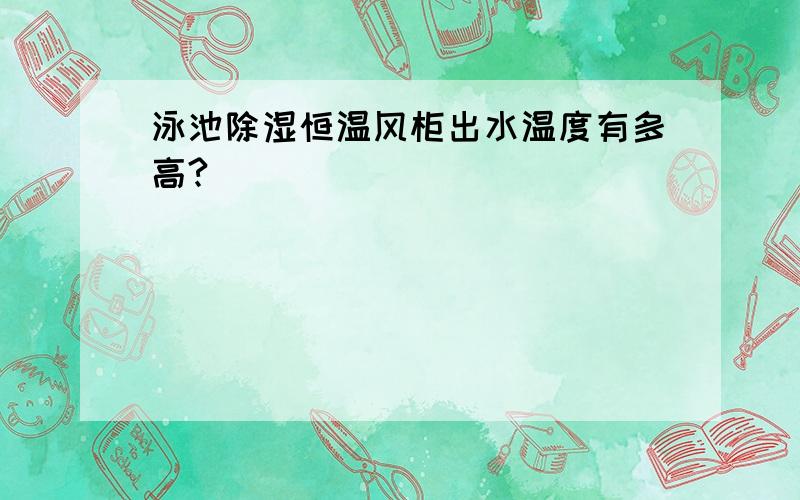 泳池除湿恒温风柜出水温度有多高?

ABC

Back to School